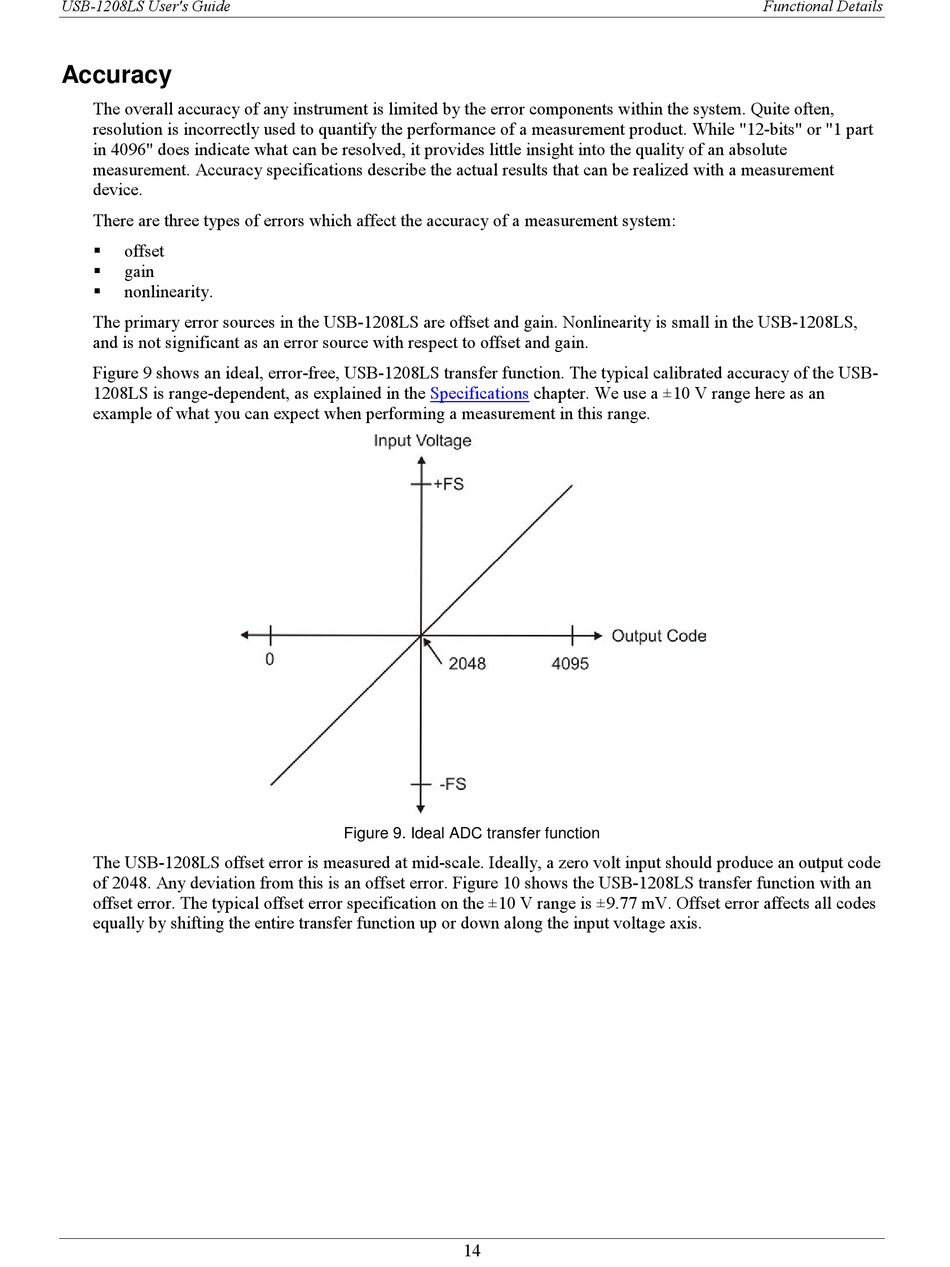 USB-1208LS User's Guide

Functional Details

Accuracy

The overall accuracy of any instrument is limited by the error components within the system. Quite often, resolution is incorrectly used to quantify the performance of a measurement product. While "12-bits" or "1 part in 4096" does indicate what can be resolved, it provides little insight into the quality of an absolute measurement. Accuracy specifications describe the actual results that can be realized with a measurement device.

There are three types of errors which affect the accuracy of a measurement system:

▪ offset
▪ gain
▪ nonlinearity.

The primary error sources in the USB-1208LS are offset and gain. Nonlinearity is small in the USB-1208LS, and is not significant as an error source with respect to offset and gain.

Figure 9 shows an ideal, error-free, USB-1208LS transfer function. The typical calibrated accuracy of the USB-1208LS is range-dependent, as explained in the Specifications chapter. We use a ±10 V range here as an example of what you can expect when performing a measurement in this range.

Input Voltage
+FS
Output Code
0
2048
4095
-FS

Figure 9. Ideal ADC transfer function

The USB-1208LS offset error is measured at mid-scale. Ideally, a zero volt input should produce an output code of 2048. Any deviation from this is an offset error. Figure 10 shows the USB-1208LS transfer function with an offset error. The typical offset error specification on the ±10 V range is ±9.77 mV. Offset error affects all codes equally by shifting the entire transfer function up or down along the input voltage axis.

14